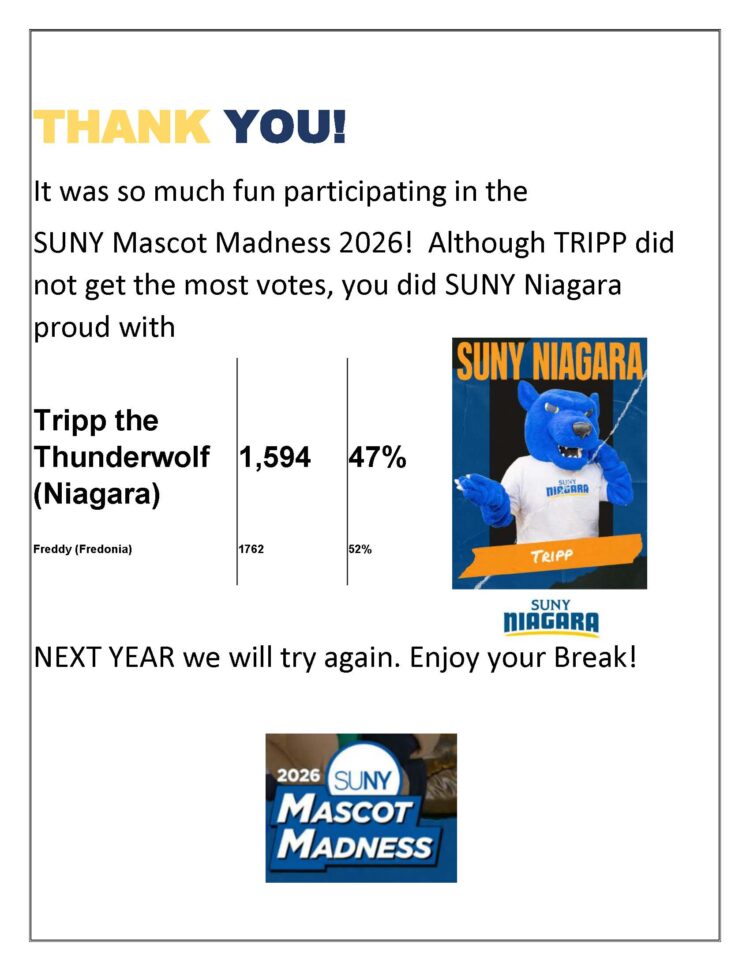 THANK YOU!

It was so much fun participating in the SUNY Mascot Madness 2026! Although TRIPP did not get the most votes, you did SUNY Niagara proud with

| Tripp the Thunderwolf (Niagara) | 1,594 | 47% |
|---|---|---|
| Freddy (Fredonia) | 1762 | 52% |

SUNY NIAGARA

SUNY NIAGARA

TRIPP

SUNY NIAGARA

NEXT YEAR we will try again. Enjoy your Break!

2026 SUNY MASCOT MADNESS